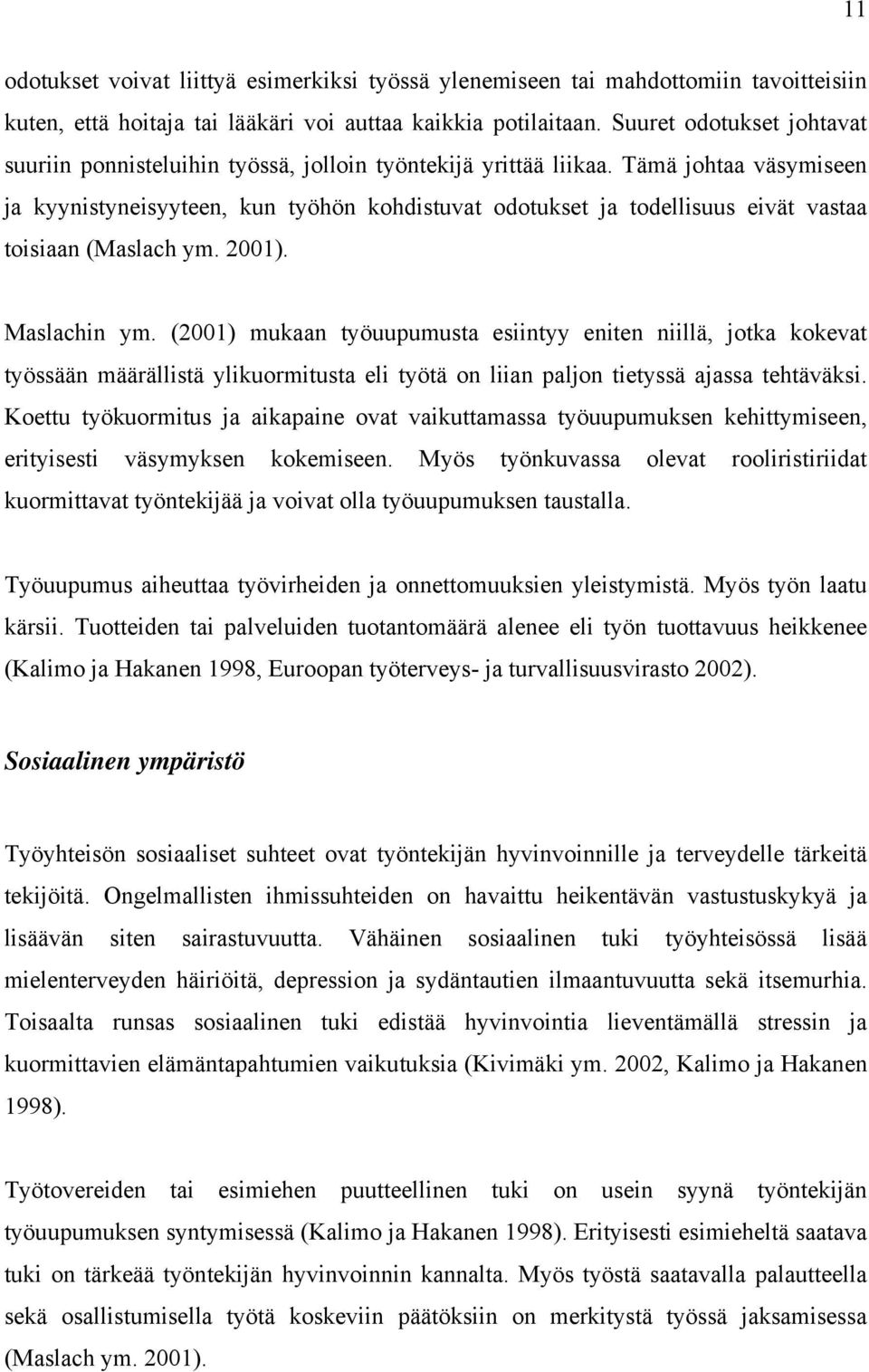 11

odotukset voivat liittyä esimerkiksi työssä ylenemiseen tai mahdottomiin tavoitteisiin kuten, että hoitaja tai lääkäri voi auttaa kaikkia potilaitaan. Suuret odotukset johtavat suuriin ponnisteluihin työssä, jolloin työntekijä yrittää liikaa. Tämä johtaa väsymiseen ja kyynistyneisyyteen, kun työhön kohdistuvat odotukset ja todellisuus eivät vastaa toisiaan (Maslach ym. 2001).

Maslachin ym. (2001) mukaan työuupumusta esiintyy eniten niillä, jotka kokevat työssään määrällistä ylikuormitusta eli työtä on liian paljon tietyssä ajassa tehtäväksi. Koettu työkuormitus ja aikapaine ovat vaikuttamassa työuupumuksen kehittymiseen, erityisesti väsymyksen kokemiseen. Myös työnkuvassa olevat rooliristiriidat kuormittavat työntekijää ja voivat olla työuupumuksen taustalla.

Työuupumus aiheuttaa työvirheiden ja onnettomuuksien yleistymistä. Myös työn laatu kärsii. Tuotteiden tai palveluiden tuotantomäärä alenee eli työn tuottavuus heikkenee (Kalimo ja Hakanen 1998, Euroopan työterveys- ja turvallisuusvirasto 2002).

Sosiaalinen ympäristö

Työyhteisön sosiaaliset suhteet ovat työntekijän hyvinvoinnille ja terveydelle tärkeitä tekijöitä. Ongelmallisten ihmissuhteiden on havaittu heikentävän vastustuskykyä ja lisäävän siten sairastuvuutta. Vähäinen sosiaalinen tuki työyhteisössä lisää mielenterveyden häiriöitä, depression ja sydäntautien ilmaantuvuutta sekä itsemurhia. Toisaalta runsas sosiaalinen tuki edistää hyvinvointia lieventämällä stressin ja kuormittavien elämäntapahtumien vaikutuksia (Kivimäki ym. 2002, Kalimo ja Hakanen 1998).

Työtovereiden tai esimiehen puutteellinen tuki on usein syynä työntekijän työuupumuksen syntymisessä (Kalimo ja Hakanen 1998). Erityisesti esimieheltä saatava tuki on tärkeää työntekijän hyvinvoinnin kannalta. Myös työstä saatavalla palautteella sekä osallistumisella työtä koskeviin päätöksiin on merkitystä työssä jaksamisessa (Maslach ym. 2001).